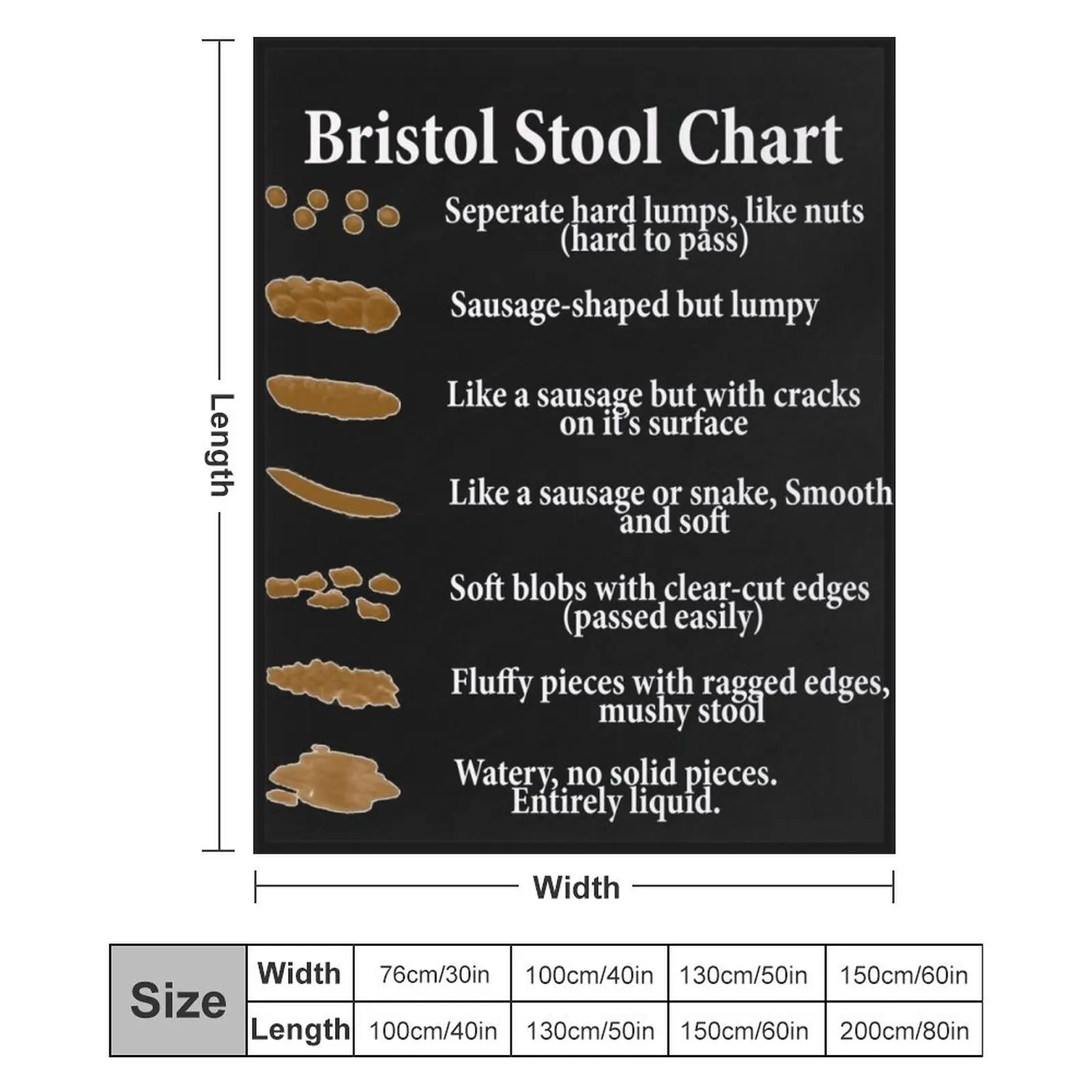 Length

Bristol Stool Chart

Seperate hard lumps, like nuts (hard to pass)

Sausage-shaped but lumpy

Like a sausage but with cracks on it's surface

Like a sausage or snake, Smooth and soft

Soft blobs with clear-cut edges (passed easily)

Fluffy pieces with ragged edges, mushy stool

Watery, no solid pieces. Entirely liquid.

Width

| Size | Width | 76cm/30in | 100cm/40in | 130cm/50in | 150cm/60in |
|---|---|---|---|---|---|
| | Length | 100cm/40in | 130cm/50in | 150cm/60in | 200cm/80in |